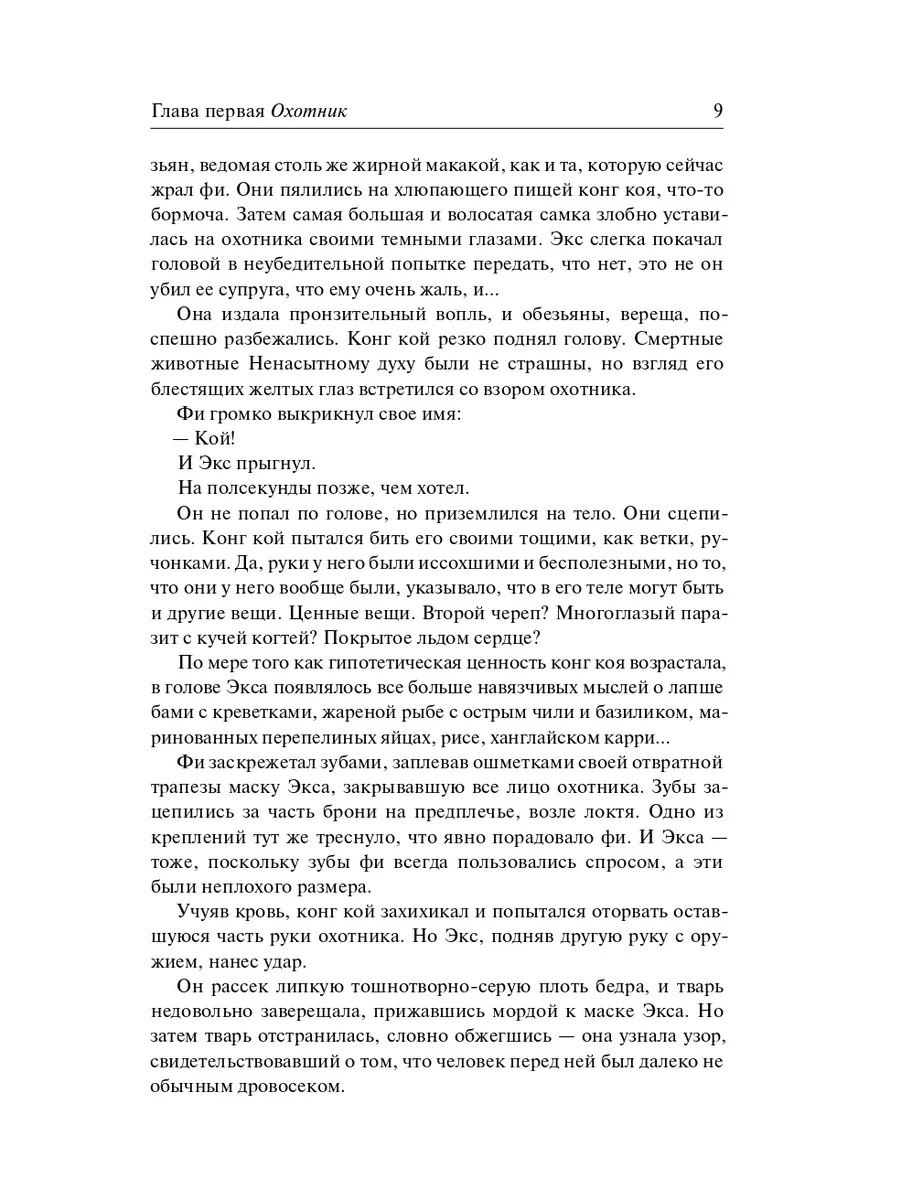 Глава первая Охотник 9

зьян, ведомая столь же жирной макакой, как и та, которую сейчас жрал фи. Они пялились на хлюпающего пищей конг коя, что-то бормоча. Затем самая большая и волосатая самка злобно уставилась на охотника своими темными глазами. Экс слегка покачал головой в неубедительной попытке передать, что нет, это не он убил ее супруга, что ему очень жаль, и...

Она издала пронзительный вопль, и обезьяны, вереща, поспешно разбежались. Конг кой резко поднял голову. Смертные животные Ненасытному духу были не страшны, но взгляд его блестящих желтых глаз встретился со взором охотника.

Фи громко выкрикнул свое имя:

— Кой!

И Экс прыгнул.

На полсекунды позже, чем хотел.

Он не попал по голове, но приземлился на тело. Они сцепились. Конг кой пытался бить его своими тощими, как ветки, ручонками. Да, руки у него были иссохшими и бесполезными, но то, что они у него вообще были, указывало, что в его теле могут быть и другие вещи. Ценные вещи. Второй череп? Многоглазый паразит с кучей когтей? Покрытое льдом сердце?

По мере того как гипотетическая ценность конг коя возрастала, в голове Экса появлялось все больше навязчивых мыслей о лапше бами с креветками, жареной рыбе с острым чили и базиликом, маринованных перепелиных яйцах, рисе, ханглайском карри...

Фи заскрежетал зубами, заплевав ошметками своей отвратной трапезы маску Экса, закрывавшую все лицо охотника. Зубы зацепились за часть брони на предплечье, возле локтя. Одно из креплений тут же треснуло, что явно порадовало фи. И Экса — тоже, поскольку зубы фи всегда пользовались спросом, а эти были неплохого размера.

Учуяв кровь, конг кой захихикал и попытался оторвать оставшуюся часть руки охотника. Но Экс, подняв другую руку с оружием, нанес удар.

Он рассек липкую тошнотворно-серую плоть бедра, и тварь недовольно заверещала, прижавшись мордой к маске Экса. Но затем тварь отстранилась, словно обжегшись — она узнала узор, свидетельствовавший о том, что человек перед ней был далеко не обычным дровосеком.